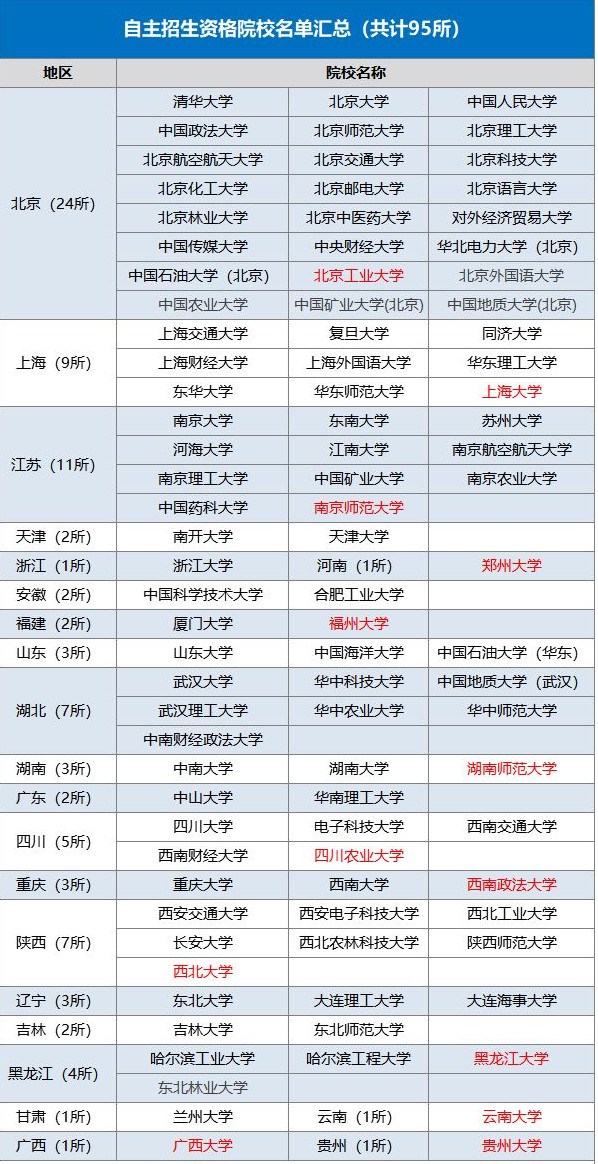 自主招生资格院校名单汇总（共计95所）

| 地区 | 院校名称 | | |
|---|---|---|---|
| 北京（24所） | 清华大学 | 北京大学 | 中国人民大学 |
| | 中国政法大学 | 北京师范大学 | 北京理工大学 |
| | 北京航空航天大学 | 北京交通大学 | 北京科技大学 |
| | 北京化工大学 | 北京邮电大学 | 北京语言大学 |
| | 北京林业大学 | 北京中医药大学 | 对外经济贸易大学 |
| | 中国传媒大学 | 中央财经大学 | 华北电力大学（北京） |
| | 中国石油大学（北京） | 北京工业大学 | 北京外国语大学 |
| | 中国农业大学 | 中国矿业大学(北京) | 中国地质大学(北京) |
| 上海（9所） | 上海交通大学 | 复旦大学 | 同济大学 |
| | 上海财经大学 | 上海外国语大学 | 华东理工大学 |
| | 东华大学 | 华东师范大学 | 上海大学 |
| 江苏（11所） | 南京大学 | 东南大学 | 苏州大学 |
| | 河海大学 | 江南大学 | 南京航空航天大学 |
| | 南京理工大学 | 中国矿业大学 | 南京农业大学 |
| | 中国药科大学 | 南京师范大学 | |
| 天津（2所） | 南开大学 | 天津大学 | |
| 浙江（1所） | 浙江大学 | 河南（1所） | 郑州大学 |
| 安徽（2所） | 中国科学技术大学 | 合肥工业大学 | |
| 福建（2所） | 厦门大学 | 福州大学 | |
| 山东（3所） | 山东大学 | 中国海洋大学 | 中国石油大学（华东） |
| 湖北（7所） | 武汉大学 | 华中科技大学 | 中国地质大学（武汉） |
| | 武汉理工大学 | 华中农业大学 | 华中师范大学 |
| | 中南财经政法大学 | | |
| 湖南（3所） | 中南大学 | 湖南大学 | 湖南师范大学 |
| 广东（2所） | 中山大学 | 华南理工大学 | |
| 四川（5所） | 四川大学 | 电子科技大学 | 西南交通大学 |
| | 西南财经大学 | 四川农业大学 | |
| 重庆（3所） | 重庆大学 | 西南大学 | 西南政法大学 |
| 陕西（7所） | 西安交通大学 | 西安电子科技大学 | 西北工业大学 |
| | 长安大学 | 西北农林科技大学 | 陕西师范大学 |
| | 西北大学 | | |
| 辽宁（3所） | 东北大学 | 大连理工大学 | 大连海事大学 |
| 吉林（2所） | 吉林大学 | 东北师范大学 | |
| 黑龙江（4所） | 哈尔滨工业大学 | 哈尔滨工程大学 | 黑龙江大学 |
| | 东北林业大学 | | |
| 甘肃（1所） | 兰州大学 | 云南（1所） | 云南大学 |
| 广西（1所） | 广西大学 | 贵州（1所） | 贵州大学 |